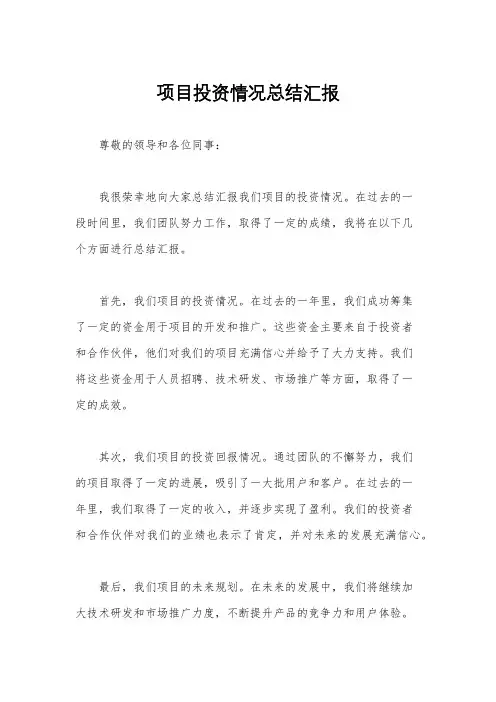 项目投资情况总结汇报

尊敬的领导和各位同事：

我很荣幸地向大家总结汇报我们项目的投资情况。在过去的一段时间里，我们团队努力工作，取得了一定的成绩，我将在以下几个方面进行总结汇报。

首先，我们项目的投资情况。在过去的一年里，我们成功筹集了一定的资金用于项目的开发和推广。这些资金主要来自于投资者和合作伙伴，他们对我们的项目充满信心并给予了大力支持。我们将这些资金用于人员招聘、技术研发、市场推广等方面，取得了一定的成效。

其次，我们项目的投资回报情况。通过团队的不懈努力，我们的项目取得了一定的进展，吸引了一大批用户和客户。在过去的一年里，我们取得了一定的收入，并逐步实现了盈利。我们的投资者和合作伙伴对我们的业绩也表示了肯定，并对未来的发展充满信心。

最后，我们项目的未来规划。在未来的发展中，我们将继续加大技术研发和市场推广力度，不断提升产品的竞争力和用户体验。